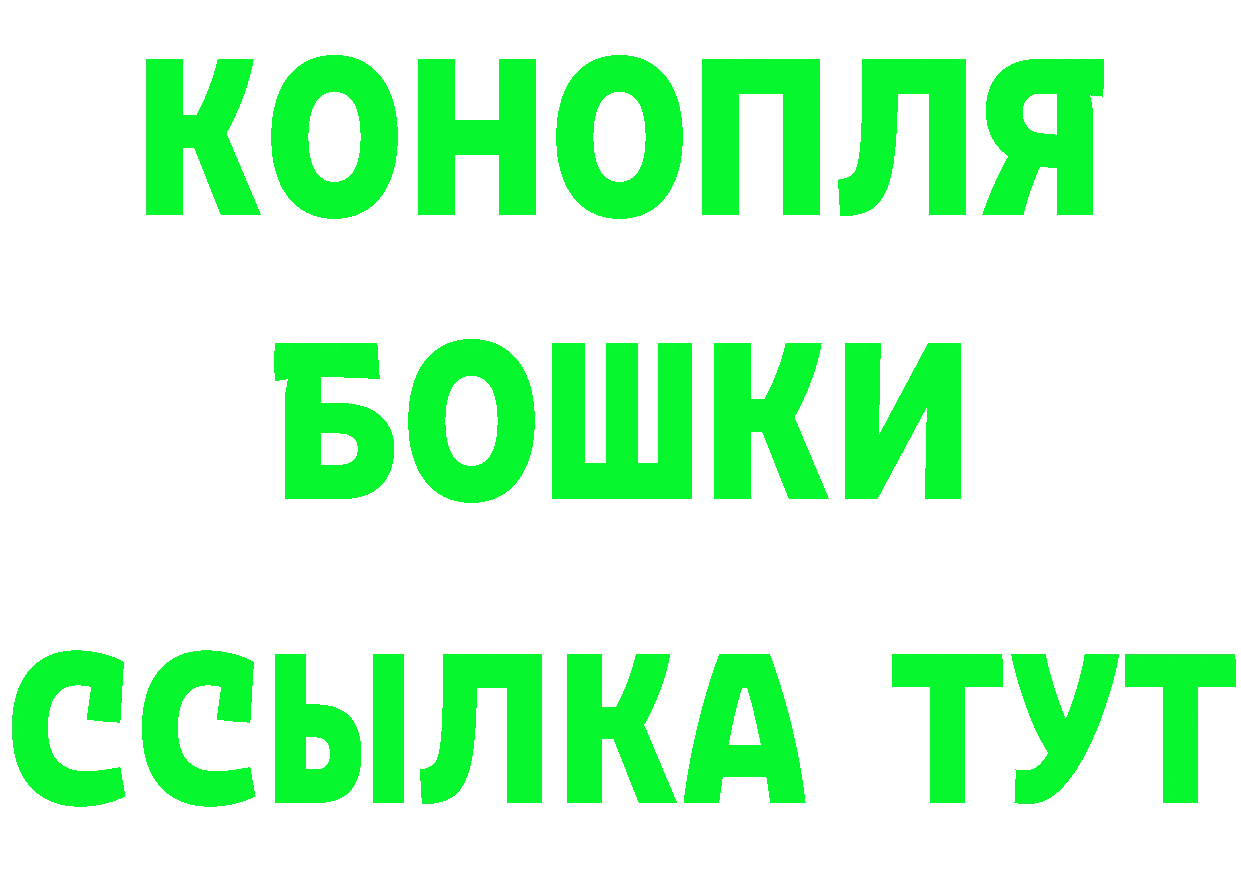 КОНОПЛЯ
БОШКИ
ССЫЛКА ТУТ